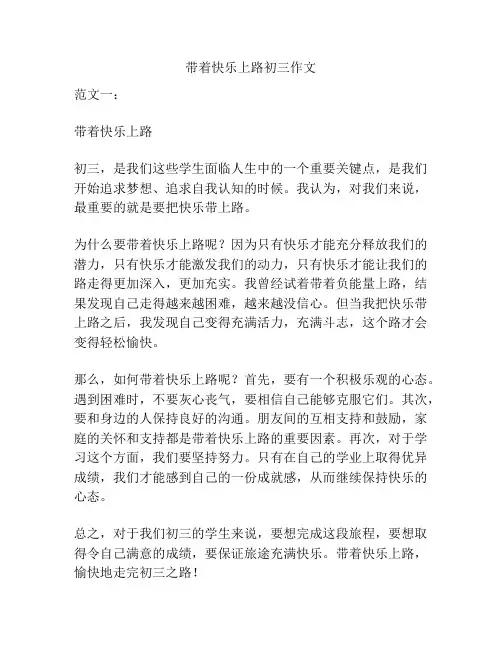 带着快乐上路初三作文

范文一：

带着快乐上路

初三，是我们这些学生面临人生中的一个重要关键点，是我们开始追求梦想、追求自我认知的时候。我认为，对我们来说，最重要的就是要把快乐带上路。

为什么要带着快乐上路呢？因为只有快乐才能充分释放我们的潜力，只有快乐才能激发我们的动力，只有快乐才能让我们的路走得更加深入，更加充实。我曾经试着带着负能量上路，结果发现自己走得越来越困难，越来越没信心。但当我把快乐带上路之后，我发现自己变得充满活力，充满斗志，这个路才会变得轻松愉快。

那么，如何带着快乐上路呢？首先，要有一个积极乐观的心态。遇到困难时，不要灰心丧气，要相信自己能够克服它们。其次，要和身边的人保持良好的沟通。朋友间的互相支持和鼓励，家庭的关怀和支持都是带着快乐上路的重要因素。再次，对于学习这个方面，我们要坚持努力。只有在自己的学业上取得优异成绩，我们才能感到自己的一份成就感，从而继续保持快乐的心态。

总之，对于我们初三的学生来说，要想完成这段旅程，要想取得令自己满意的成绩，要保证旅途充满快乐。带着快乐上路，愉快地走完初三之路！